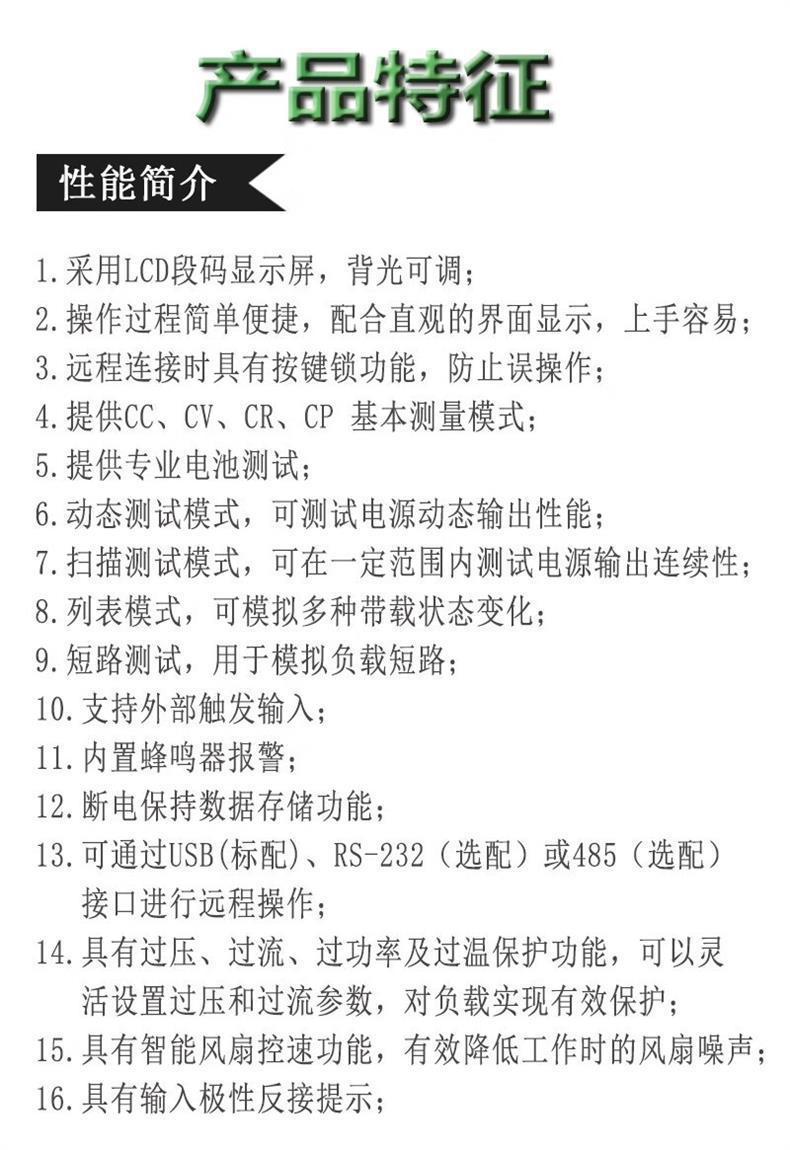 产品特征

性能简介

1.采用LCD段码显示屏，背光可调；
2.操作过程简单便捷，配合直观的界面显示，上手容易；
3.远程连接时具有按键锁功能，防止误操作；
4.提供CC、CV、CR、CP 基本测量模式；
5.提供专业电池测试；
6.动态测试模式，可测试电源动态输出性能；
7.扫描测试模式，可在一定范围内测试电源输出连续性；
8.列表模式，可模拟多种带载状态变化；
9.短路测试，用于模拟负载短路；
10.支持外部触发输入；
11.内置蜂鸣器报警；
12.断电保持数据存储功能；
13.可通过USB(标配)、RS-232（选配）或485（选配）接口进行远程操作；
14.具有过压、过流、过功率及过温保护功能，可以灵活设置过压和过流参数，对负载实现有效保护；
15.具有智能风扇控速功能，有效降低工作时的风扇噪声；
16.具有输入极性反接提示；